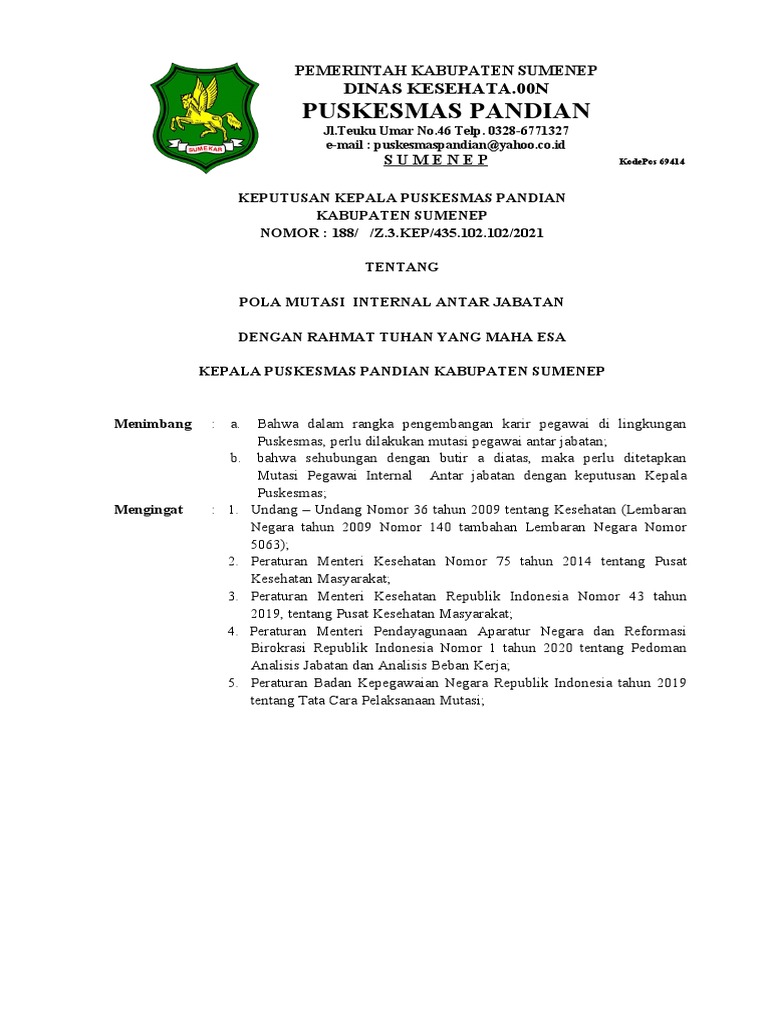 SUMEKAR

PEMERINTAH KABUPATEN SUMENEP
DINAS KESEHATA.00N
PUSKESMAS PANDIAN
Jl.Teuku Umar No.46 Telp. 0328-6771327
e-mail : puskesmaspandian@yahoo.co.id
S U M E N E P KodePos 69414

KEPUTUSAN KEPALA PUSKESMAS PANDIAN
KABUPATEN SUMENEP
NOMOR : 188/ /Z.3.KEP/435.102.102/2021

TENTANG

POLA MUTASI INTERNAL ANTAR JABATAN

DENGAN RAHMAT TUHAN YANG MAHA ESA

KEPALA PUSKESMAS PANDIAN KABUPATEN SUMENEP

Menimbang : a. Bahwa dalam rangka pengembangan karir pegawai di lingkungan Puskesmas, perlu dilakukan mutasi pegawai antar jabatan;
b. bahwa sehubungan dengan butir a diatas, maka perlu ditetapkan Mutasi Pegawai Internal Antar jabatan dengan keputusan Kepala Puskesmas;

Mengingat : 1. Undang – Undang Nomor 36 tahun 2009 tentang Kesehatan (Lembaran Negara tahun 2009 Nomor 140 tambahan Lembaran Negara Nomor 5063);
2. Peraturan Menteri Kesehatan Nomor 75 tahun 2014 tentang Pusat Kesehatan Masyarakat;
3. Peraturan Menteri Kesehatan Republik Indonesia Nomor 43 tahun 2019, tentang Pusat Kesehatan Masyarakat;
4. Peraturan Menteri Pendayagunaan Aparatur Negara dan Reformasi Birokrasi Republik Indonesia Nomor 1 tahun 2020 tentang Pedoman Analisis Jabatan dan Analisis Beban Kerja;
5. Peraturan Badan Kepegawaian Negara Republik Indonesia tahun 2019 tentang Tata Cara Pelaksanaan Mutasi;